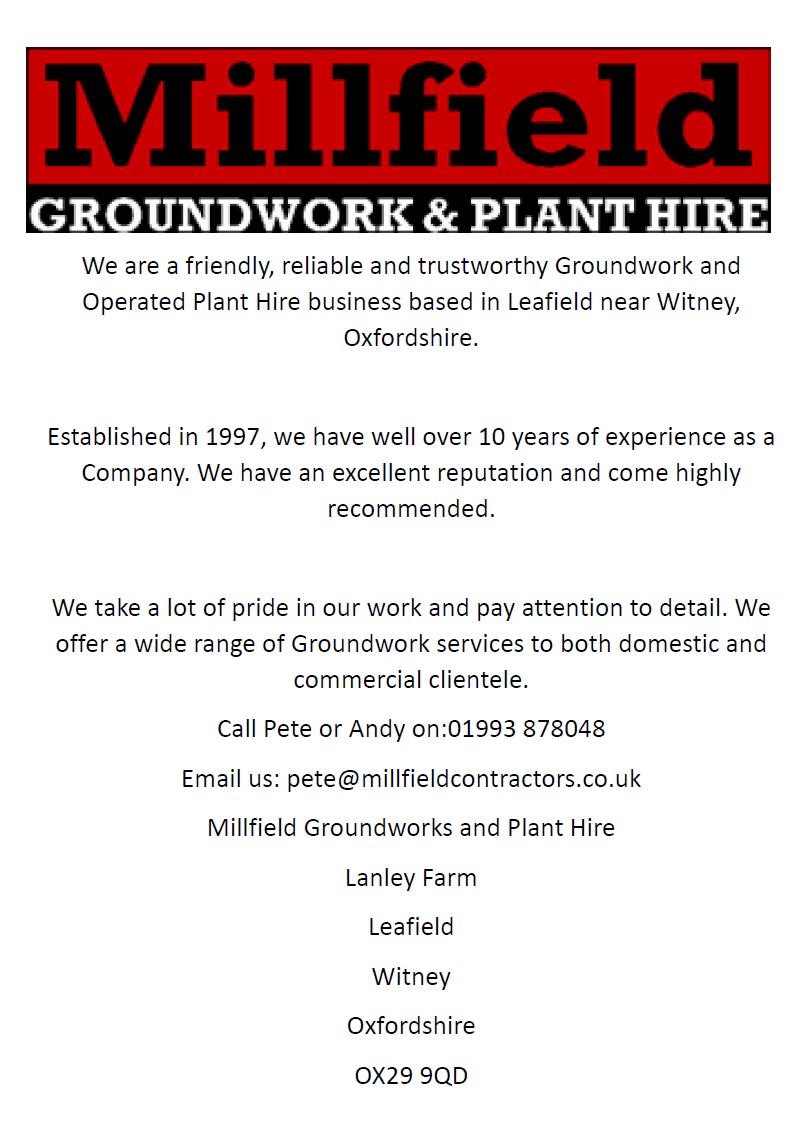 Millfield
GROUNDWORK & PLANT HIRE

We are a friendly, reliable and trustworthy Groundwork and Operated Plant Hire business based in Leafield near Witney, Oxfordshire.

Established in 1997, we have well over 10 years of experience as a Company. We have an excellent reputation and come highly recommended.

We take a lot of pride in our work and pay attention to detail. We offer a wide range of Groundwork services to both domestic and commercial clientele.

Call Pete or Andy on:01993 878048

Email us: pete@millfieldcontractors.co.uk

Millfield Groundworks and Plant Hire

Lanley Farm

Leafield

Witney

Oxfordshire

OX29 9QD